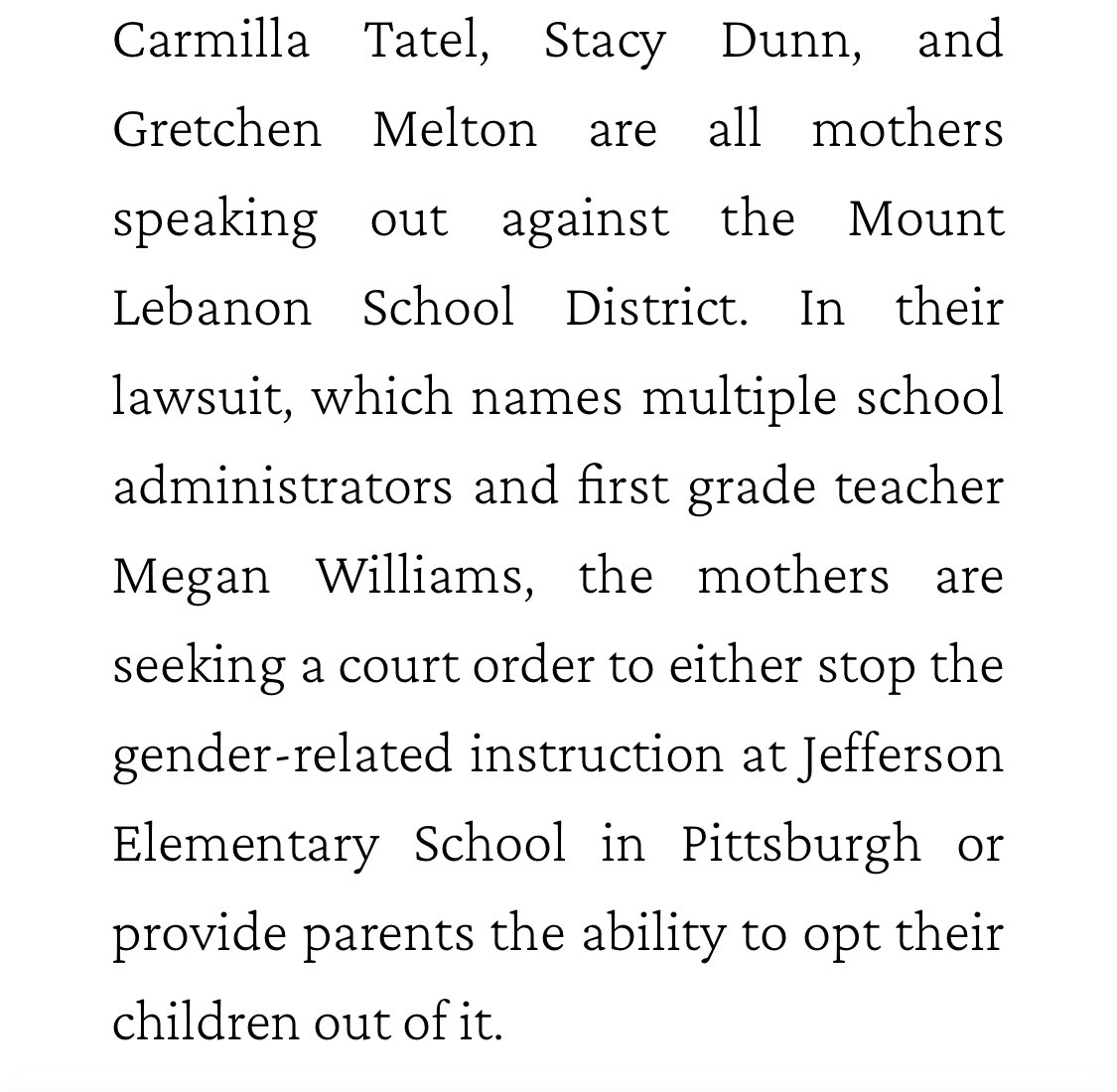 Carmilla Tatel, Stacy Dunn, and Gretchen Melton are all mothers speaking out against the Mount Lebanon School District. In their lawsuit, which names multiple school administrators and first grade teacher Megan Williams, the mothers are seeking a court order to either stop the gender-related instruction at Jefferson Elementary School in Pittsburgh or provide parents the ability to opt their children out of it.